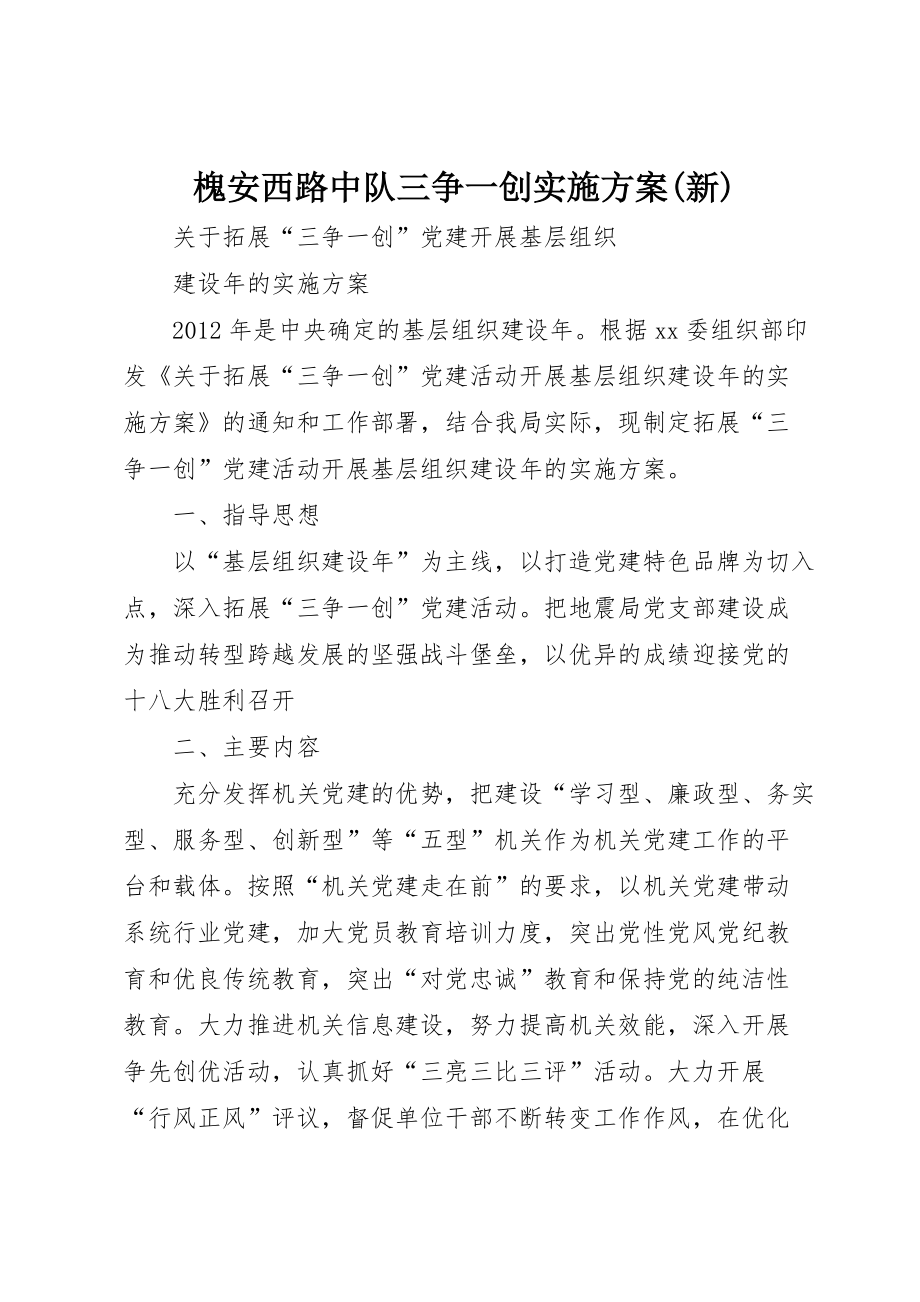 槐安西路中队三争一创实施方案(新)

关于拓展“三争一创”党建开展基层组织

建设年的实施方案

2012 年是中央确定的基层组织建设年。根据 xx 委组织部印发《关于拓展“三争一创”党建活动开展基层组织建设年的实施方案》的通知和工作部署，结合我局实际，现制定拓展“三争一创”党建活动开展基层组织建设年的实施方案。

一、指导思想

以“基层组织建设年”为主线，以打造党建特色品牌为切入点，深入拓展“三争一创”党建活动。把地震局党支部建设成为推动转型跨越发展的坚强战斗堡垒，以优异的成绩迎接党的十八大胜利召开

二、主要内容

充分发挥机关党建的优势，把建设“学习型、廉政型、务实型、服务型、创新型”等“五型”机关作为机关党建工作的平台和载体。按照“机关党建走在前”的要求，以机关党建带动系统行业党建，加大党员教育培训力度，突出党性党风党纪教育和优良传统教育，突出“对党忠诚”教育和保持党的纯洁性教育。大力推进机关信息建设，努力提高机关效能，深入开展争先创优活动，认真抓好“三亮三比三评”活动。大力开展“行风正风”评议，督促单位干部不断转变工作作风，在优化